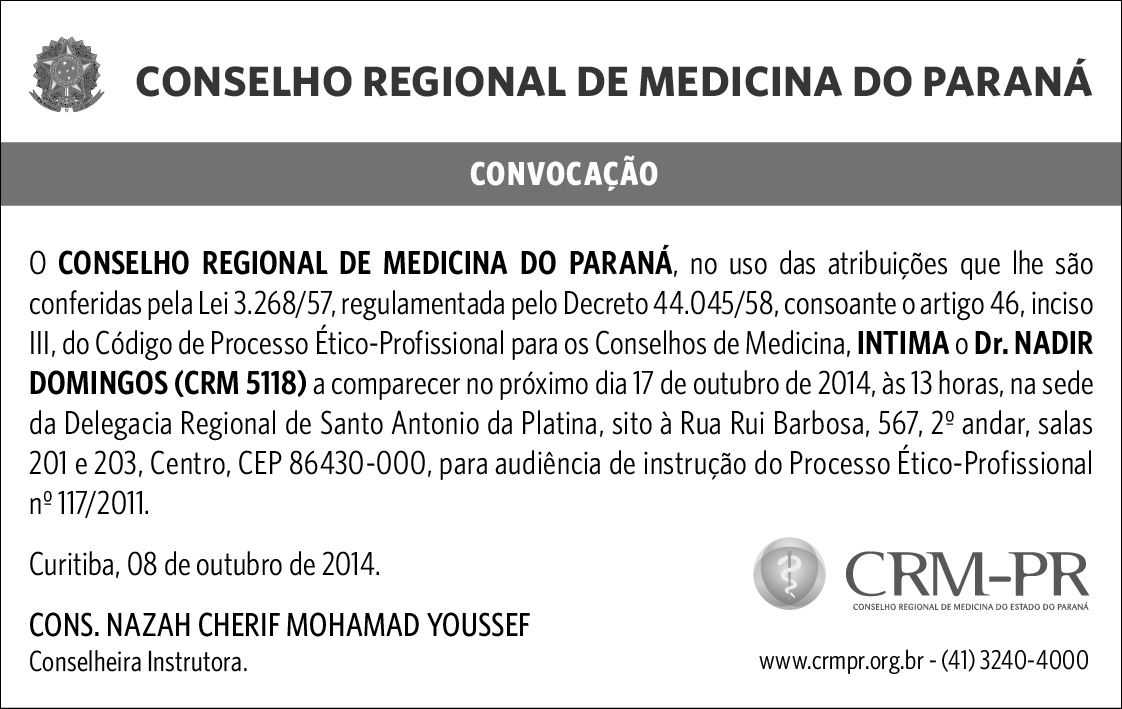 CONSELHO REGIONAL DE MEDICINA DO PARANÁ

CONVOCAÇÃO

O CONSELHO REGIONAL DE MEDICINA DO PARANÁ, no uso das atribuições que lhe são conferidas pela Lei 3.268/57, regulamentada pelo Decreto 44.045/58, consoante o artigo 46, inciso III, do Código de Processo Ético-Profissional para os Conselhos de Medicina, INTIMA o Dr. NADIR DOMINGOS (CRM 5118) a comparecer no próximo dia 17 de outubro de 2014, às 13 horas, na sede da Delegacia Regional de Santo Antonio da Platina, sito à Rua Rui Barbosa, 567, 2º andar, salas 201 e 203, Centro, CEP 86430-000, para audiência de instrução do Processo Ético-Profissional nº 117/2011.

Curitiba, 08 de outubro de 2014.

CONS. NAZAH CHERIF MOHAMAD YOUSSEF
Conselheira Instrutora.

CRM-PR
CONSELHO REGIONAL DE MEDICINA DO ESTADO DO PARANÁ

www.crmpr.org.br - (41) 3240-4000